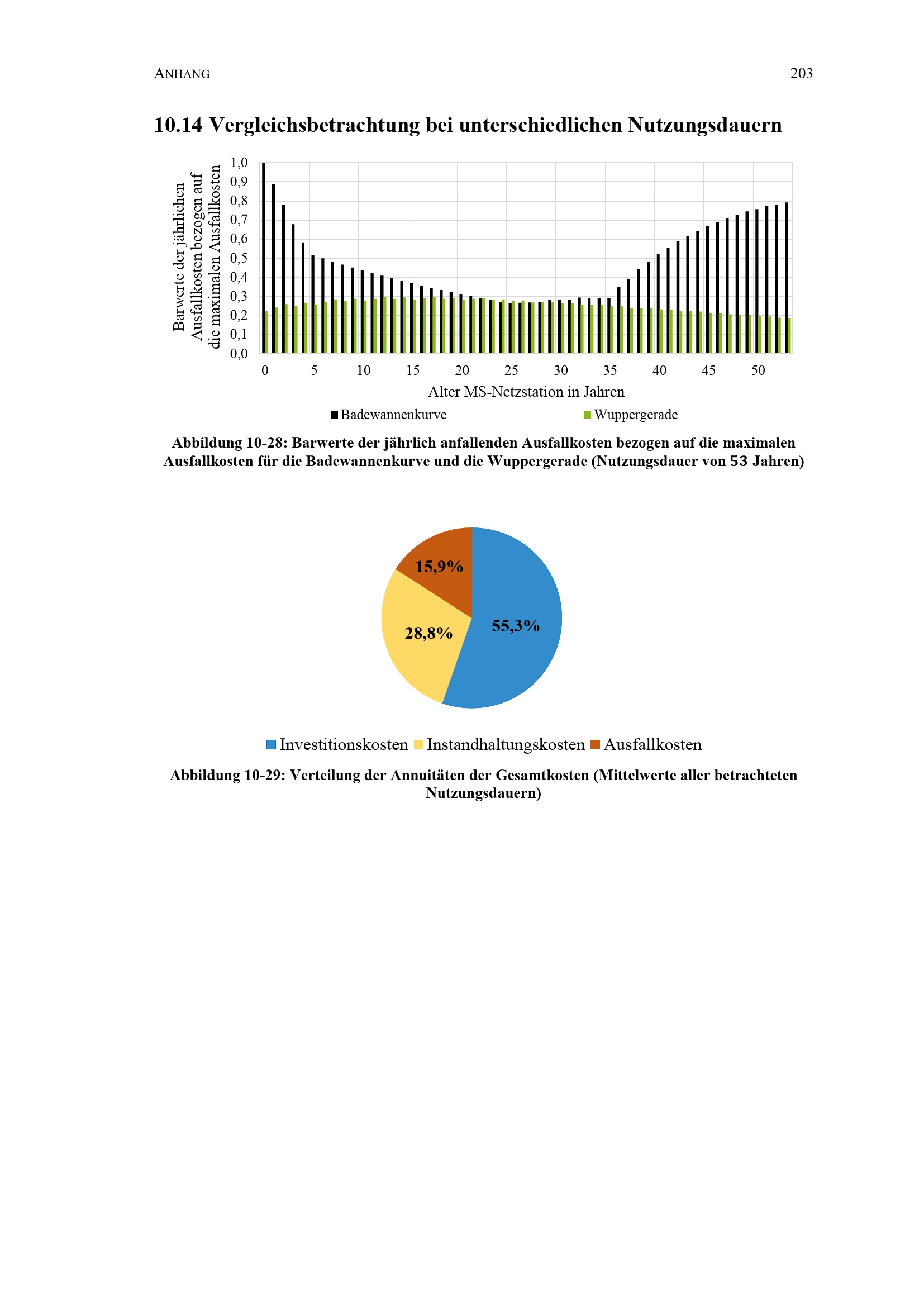 ANHANG 203

10.14 Vergleichsbetrachtung bei unterschiedlichen Nutzungsdauern

Barwerte der jährlichen Ausfallkosten bezogen auf die maximalen Ausfallkosten

1,0
0,9
0,8
0,7
0,6
0,5
0,4
0,3
0,2
0,1
0,0

0 5 10 15 20 25 30 35 40 45 50

Alter MS-Netzstation in Jahren

Badewannenkurve Wuppergerade

Abbildung 10-28: Barwerte der jährlich anfallenden Ausfallkosten bezogen auf die maximalen Ausfallkosten für die Badewannenkurve und die Wuppergerade (Nutzungsdauer von 53 Jahren)

15,9%
28,8%
55,3%

Investitionskosten Instandhaltungskosten Ausfallkosten

Abbildung 10-29: Verteilung der Annuitäten der Gesamtkosten (Mittelwerte aller betrachteten Nutzungsdauern)